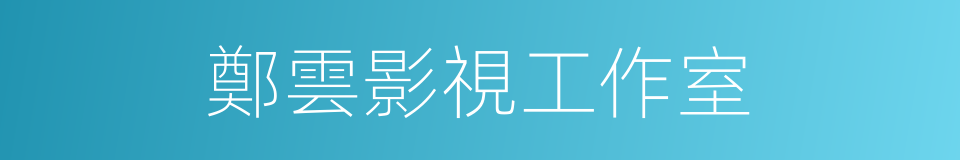 鄭雲影視工作室